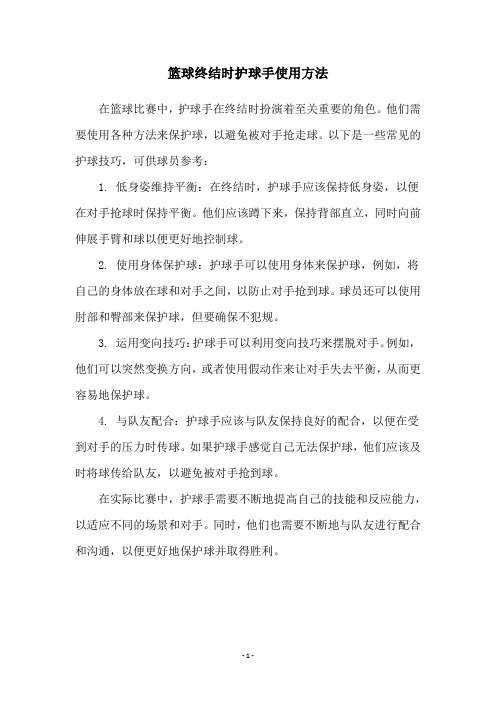 篮球终结时护球手使用方法

在篮球比赛中，护球手在终结时扮演着至关重要的角色。他们需要使用各种方法来保护球，以避免被对手抢走球。以下是一些常见的护球技巧，可供球员参考：

1. 低身姿维持平衡：在终结时，护球手应该保持低身姿，以便在对手抢球时保持平衡。他们应该蹲下来，保持背部直立，同时向前伸展手臂和球以便更好地控制球。

2. 使用身体保护球：护球手可以使用身体来保护球，例如，将自己的身体放在球和对手之间，以防止对手抢到球。球员还可以使用肘部和臀部来保护球，但要确保不犯规。

3. 运用变向技巧：护球手可以利用变向技巧来摆脱对手。例如，他们可以突然变换方向，或者使用假动作来让对手失去平衡，从而更容易地保护球。

4. 与队友配合：护球手应该与队友保持良好的配合，以便在受到对手的压力时传球。如果护球手感觉自己无法保护球，他们应该及时将球传给队友，以避免被对手抢到球。

在实际比赛中，护球手需要不断地提高自己的技能和反应能力，以适应不同的场景和对手。同时，他们也需要不断地与队友进行配合和沟通，以便更好地保护球并取得胜利。

- 1 -